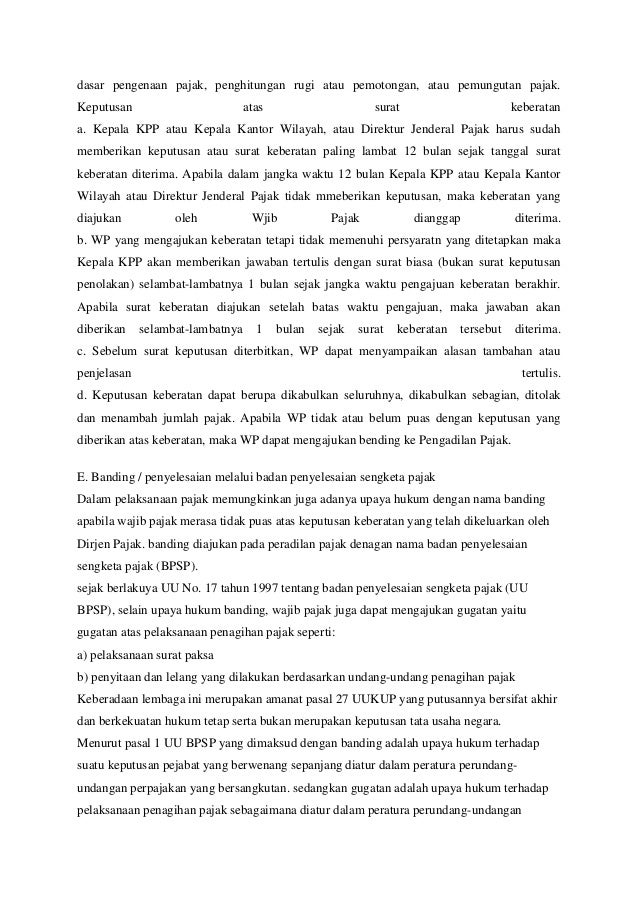 dasar pengenaan pajak, penghitungan rugi atau pemotongan, atau pemungutan pajak. Keputusan atas surat keberatan
a. Kepala KPP atau Kepala Kantor Wilayah, atau Direktur Jenderal Pajak harus sudah memberikan keputusan atau surat keberatan paling lambat 12 bulan sejak tanggal surat keberatan diterima. Apabila dalam jangka waktu 12 bulan Kepala KPP atau Kepala Kantor Wilayah atau Direktur Jenderal Pajak tidak mmeberikan keputusan, maka keberatan yang diajukan oleh Wjib Pajak dianggap diterima.
b. WP yang mengajukan keberatan tetapi tidak memenuhi persyaratn yang ditetapkan maka Kepala KPP akan memberikan jawaban tertulis dengan surat biasa (bukan surat keputusan penolakan) selambat-lambatnya 1 bulan sejak jangka waktu pengajuan keberatan berakhir. Apabila surat keberatan diajukan setelah batas waktu pengajuan, maka jawaban akan diberikan selambat-lambatnya 1 bulan sejak surat keberatan tersebut diterima.
c. Sebelum surat keputusan diterbitkan, WP dapat menyampaikan alasan tambahan atau penjelasan tertulis.
d. Keputusan keberatan dapat berupa dikabulkan seluruhnya, dikabulkan sebagian, ditolak dan menambah jumlah pajak. Apabila WP tidak atau belum puas dengan keputusan yang diberikan atas keberatan, maka WP dapat mengajukan bending ke Pengadilan Pajak.

E. Banding / penyelesaian melalui badan penyelesaian sengketa pajak
Dalam pelaksanaan pajak memungkinkan juga adanya upaya hukum dengan nama banding apabila wajib pajak merasa tidak puas atas keputusan keberatan yang telah dikeluarkan oleh Dirjen Pajak. banding diajukan pada peradilan pajak denagan nama badan penyelesaian sengketa pajak (BPSP).
sejak berlakuya UU No. 17 tahun 1997 tentang badan penyelesaian sengketa pajak (UU BPSP), selain upaya hukum banding, wajib pajak juga dapat mengajukan gugatan yaitu gugatan atas pelaksanaan penagihan pajak seperti:
a) pelaksanaan surat paksa
b) penyitaan dan lelang yang dilakukan berdasarkan undang-undang penagihan pajak
Keberadaan lembaga ini merupakan amanat pasal 27 UUKUP yang putusannya bersifat akhir dan berkekuatan hukum tetap serta bukan merupakan keputusan tata usaha negara.
Menurut pasal 1 UU BPSP yang dimaksud dengan banding adalah upaya hukum terhadap suatu keputusan pejabat yang berwenang sepanjang diatur dalam peratura perundang-undangan perpajakan yang bersangkutan. sedangkan gugatan adalah upaya hukum terhadap pelaksanaan penagihan pajak sebagaimana diatur dalam peratura perundang-undangan